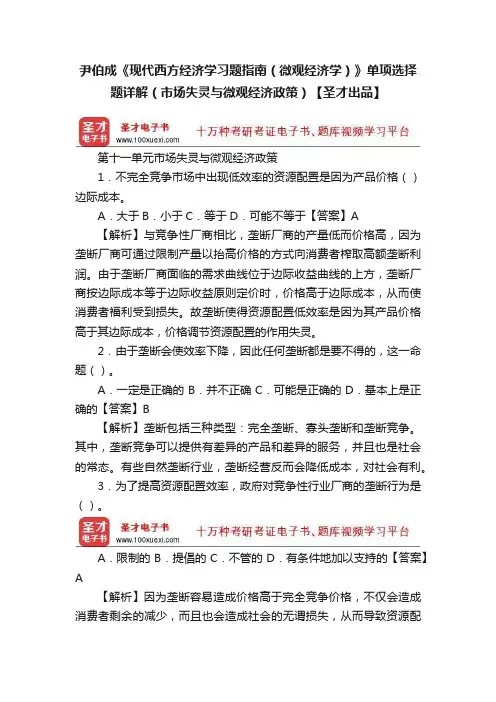 尹伯成《现代西方经济学习题指南（微观经济学）》单项选择题详解（市场失灵与微观经济政策）【圣才出品】

圣才电子书
圣才电子书
www.100xuexi.com
十万种考研考证电子书、题库视频学习平台

第十一单元市场失灵与微观经济政策

1．不完全竞争市场中出现低效率的资源配置是因为产品价格（ ）边际成本。

A．大于 B．小于 C．等于 D．可能不等于【答案】A

【解析】与竞争性厂商相比，垄断厂商的产量低而价格高，因为垄断厂商可通过限制产量以抬高价格的方式向消费者榨取高额垄断利润。由于垄断厂商面临的需求曲线位于边际收益曲线的上方，垄断厂商按边际成本等于边际收益原则定价时，价格高于边际成本，从而使消费者福利受到损失。故垄断使得资源配置低效率是因为其产品价格高于其边际成本，价格调节资源配置的作用失灵。

2．由于垄断会使效率下降，因此任何垄断都是要不得的，这一命题（ ）。

A．一定是正确的 B．并不正确 C．可能是正确的 D．基本上是正确的【答案】B

【解析】垄断包括三种类型：完全垄断、寡头垄断和垄断竞争。其中，垄断竞争可以提供有差异的产品和差异的服务，并且也是社会的常态。有些自然垄断行业，垄断经营反而会降低成本，对社会有利。

3．为了提高资源配置效率，政府对竞争性行业厂商的垄断行为是（ ）。

圣才电子书
圣才电子书
www.100xuexi.com
十万种考研考证电子书、题库视频学习平台

A．限制的 B．提倡的 C．不管的 D．有条件地加以支持的【答案】A

【解析】因为垄断容易造成价格高于完全竞争价格，不仅会造成消费者剩余的减少，而且也会造成社会的无谓损失，从而导致资源配